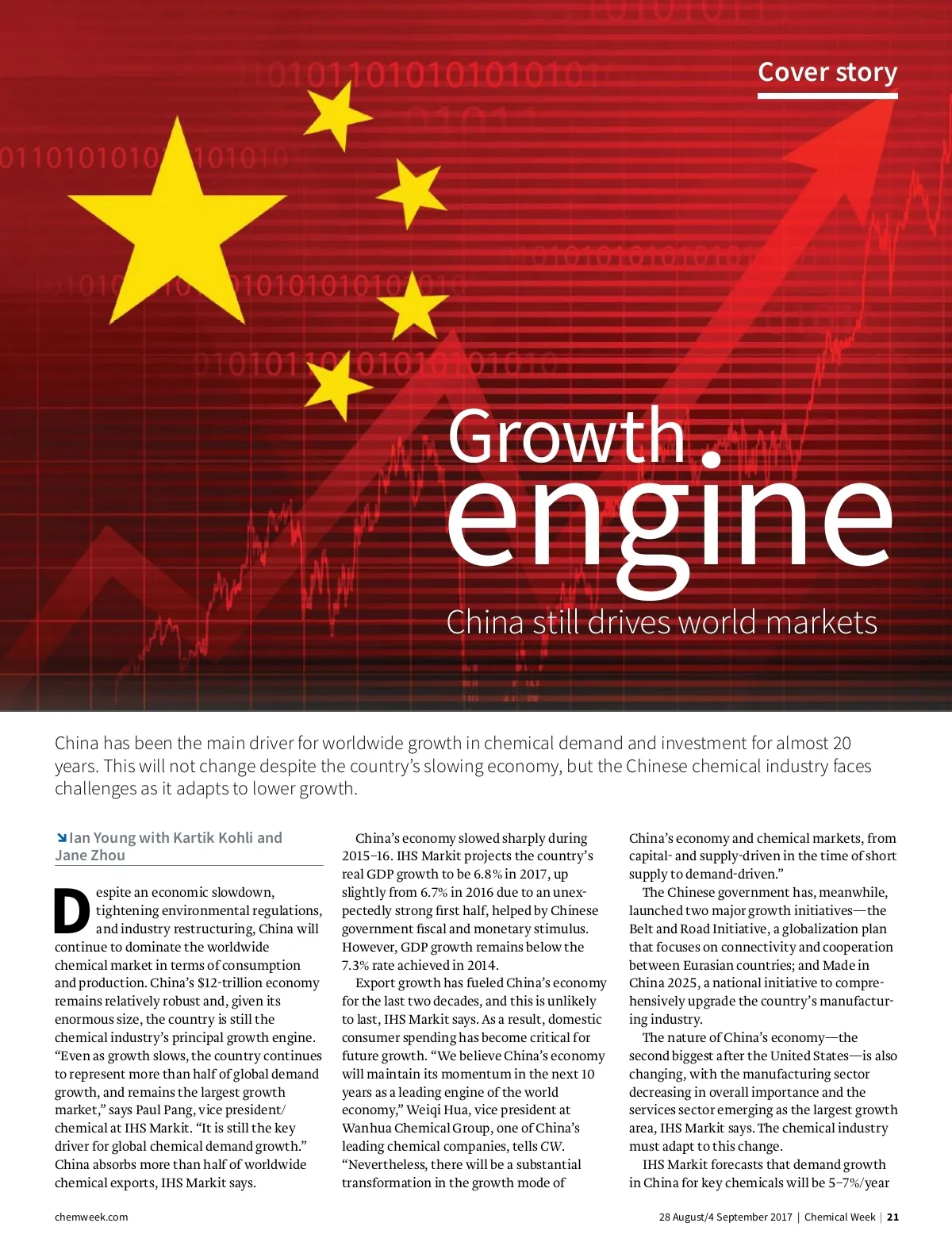 Cover story

Growth engine

China still drives world markets

China has been the main driver for worldwide growth in chemical demand and investment for almost 20 years. This will not change despite the country's slowing economy, but the Chinese chemical industry faces challenges as it adapts to lower growth.

Ian Young with Kartik Kohli and Jane Zhou

Despite an economic slowdown, tightening environmental regulations, and industry restructuring, China will continue to dominate the worldwide chemical market in terms of consumption and production. China's $12-trillion economy remains relatively robust and, given its enormous size, the country is still the chemical industry's principal growth engine. "Even as growth slows, the country continues to represent more than half of global demand growth, and remains the largest growth market," says Paul Pang, vice president/chemical at IHS Markit. "It is still the key driver for global chemical demand growth." China absorbs more than half of worldwide chemical exports, IHS Markit says.

China's economy slowed sharply during 2015–16. IHS Markit projects the country's real GDP growth to be 6.8% in 2017, up slightly from 6.7% in 2016 due to an unexpectedly strong first half, helped by Chinese government fiscal and monetary stimulus. However, GDP growth remains below the 7.3% rate achieved in 2014.

Export growth has fueled China's economy for the last two decades, and this is unlikely to last, IHS Markit says. As a result, domestic consumer spending has become critical for future growth. "We believe China's economy will maintain its momentum in the next 10 years as a leading engine of the world economy," Weiqi Hua, vice president at Wanhua Chemical Group, one of China's leading chemical companies, tells CW. "Nevertheless, there will be a substantial transformation in the growth mode of China's economy and chemical markets, from capital- and supply-driven in the time of short supply to demand-driven."

The Chinese government has, meanwhile, launched two major growth initiatives—the Belt and Road Initiative, a globalization plan that focuses on connectivity and cooperation between Eurasian countries; and Made in China 2025, a national initiative to comprehensively upgrade the country's manufacturing industry.

The nature of China's economy—the second biggest after the United States—is also changing, with the manufacturing sector decreasing in overall importance and the services sector emerging as the largest growth area, IHS Markit says. The chemical industry must adapt to this change.

IHS Markit forecasts that demand growth in China for key chemicals will be 5–7%/year

chemweek.com

28 August/4 September 2017 | Chemical Week | 21